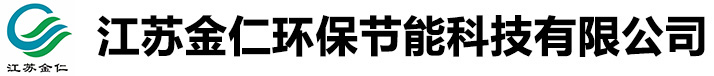 江苏金仁

江苏金仁环保节能科技有限公司